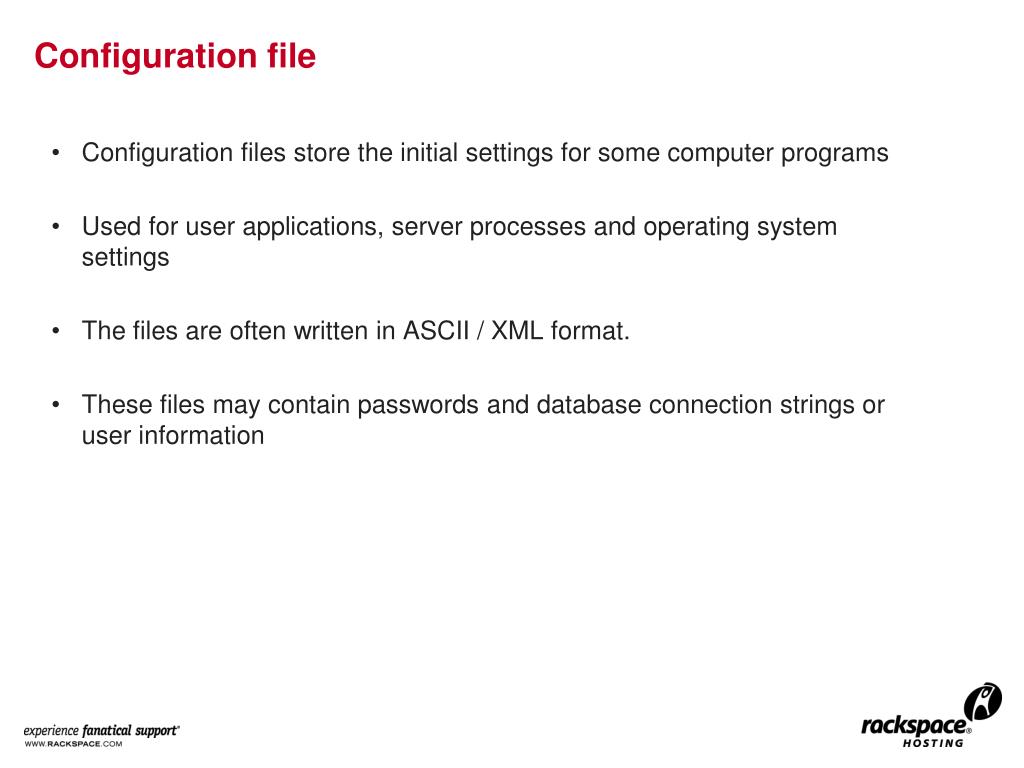 Configuration file

• Configuration files store the initial settings for some computer programs

• Used for user applications, server processes and operating system settings

• The files are often written in ASCII / XML format.

• These files may contain passwords and database connection strings or user information

experience fanatical support®
WWW.RACKSPACE.COM

rackspace®
HOSTING